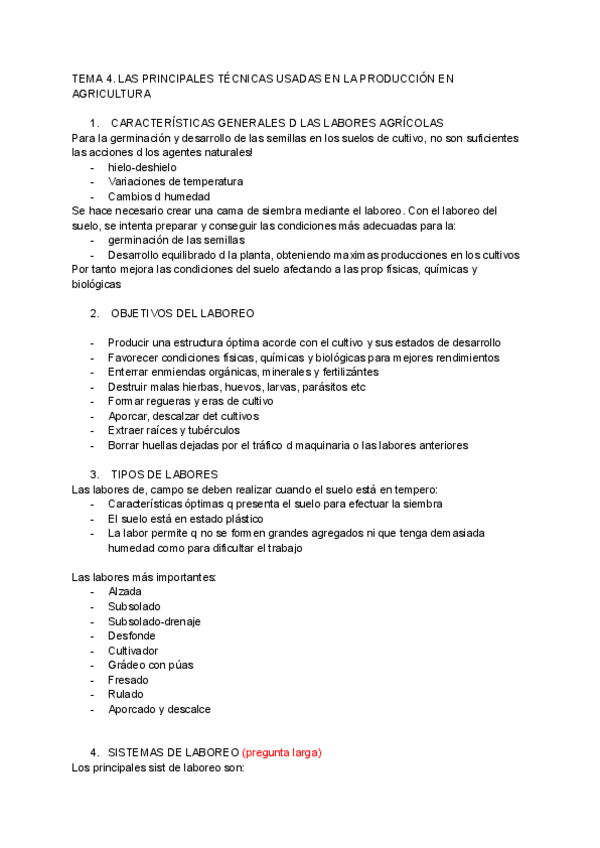 TEMA 4. LAS PRINCIPALES TÉCNICAS USADAS EN LA PRODUCCIÓN EN AGRICULTURA

1. CARACTERÍSTICAS GENERALES D LAS LABORES AGRÍCOLAS
Para la germinación y desarrollo de las semillas en los suelos de cultivo, no son suficientes las acciones d los agentes naturales!
- hielo-deshielo
- Variaciones de temperatura
- Cambios d humedad
Se hace necesario crear una cama de siembra mediante el laboreo. Con el laboreo del suelo, se intenta preparar y conseguir las condiciones más adecuadas para la:
- germinación de las semillas
- Desarrollo equilibrado d la planta, obteniendo maximas producciones en los cultivos
Por tanto mejora las condiciones del suelo afectando a las prop físicas, químicas y biológicas

2. OBJETIVOS DEL LABOREO

- Producir una estructura óptima acorde con el cultivo y sus estados de desarrollo
- Favorecer condiciones físicas, químicas y biológicas para mejores rendimientos
- Enterrar enmiendas orgánicas, minerales y fertilizántes
- Destruir malas hierbas, huevos, larvas, parásitos etc
- Formar regueras y eras de cultivo
- Aporcar, descalzar det cultivos
- Extraer raíces y tubérculos
- Borrar huellas dejadas por el tráfico d maquinaria o las labores anteriores

3. TIPOS DE LABORES
Las labores de, campo se deben realizar cuando el suelo está en tempero:
- Características óptimas q presenta el suelo para efectuar la siembra
- El suelo está en estado plástico
- La labor permite q no se formen grandes agregados ni que tenga demasiada humedad como para dificultar el trabajo

Las labores más importantes:
- Alzada
- Subsolado
- Subsolado-drenaje
- Desfonde
- Cultivador
- Grádeo con púas
- Fresado
- Rulado
- Aporcado y descalce

4. SISTEMAS DE LABOREO (pregunta larga)
Los principales sist de laboreo son: